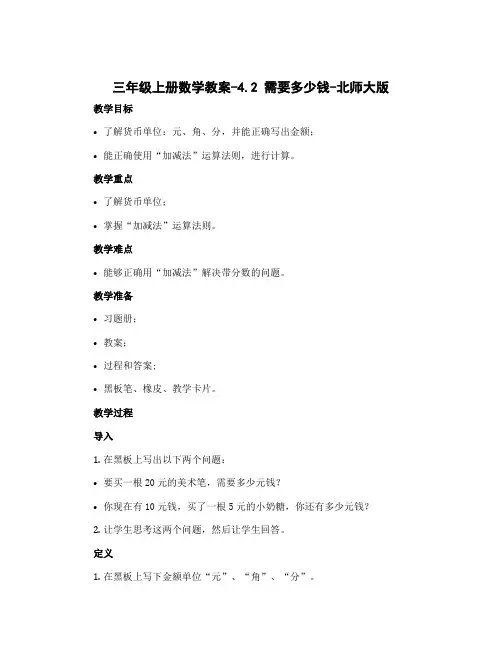 三年级上册数学教案-4.2 需要多少钱-北师大版

教学目标

• 了解货币单位：元、角、分，并能正确写出金额；

• 能正确使用“加减法”运算法则，进行计算。

教学重点

• 了解货币单位；

• 掌握“加减法”运算法则。

教学难点

• 能够正确用“加减法”解决带分数的问题。

教学准备

• 习题册；

• 教案；

• 过程和答案；

• 黑板笔、橡皮、教学卡片。

教学过程

导入

1. 在黑板上写出以下两个问题：

• 要买一根 20 元的美术笔，需要多少元钱？

• 你现在有 10 元钱，买了一根 5 元的小奶糖，你还有多少元钱？

2. 让学生思考这两个问题，然后让学生回答。

定义

1. 在黑板上写下金额单位“元”、“角”、“分”。